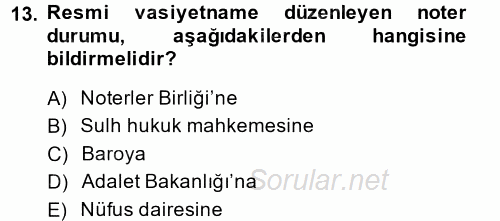 13. Resmi vasiyetname düzenleyen noter durumu, aşağıdakilerden hangisine bildirmelidir?

A) Noterler Birliği'ne
B) Sulh hukuk mahkemesine
C) Baroya
D) Adalet Bakanlığı'na
E) Nüfus dairesine

Sorular.net